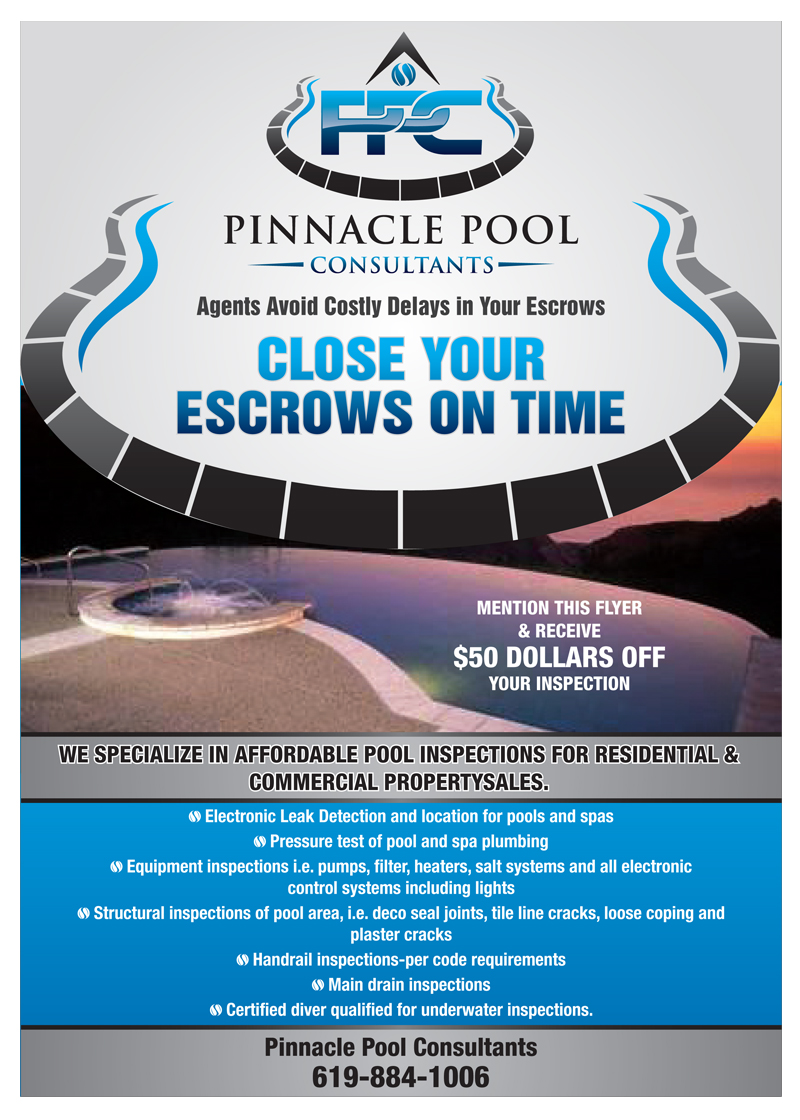 PPC

PINNACLE POOL
CONSULTANTS

Agents Avoid Costly Delays in Your Escrows

CLOSE YOUR ESCROWS ON TIME

MENTION THIS FLYER & RECEIVE
$50 DOLLARS OFF
YOUR INSPECTION

WE SPECIALIZE IN AFFORDABLE POOL INSPECTIONS FOR RESIDENTIAL & COMMERCIAL PROPERTYSALES.

Electronic Leak Detection and location for pools and spas
Pressure test of pool and spa plumbing
Equipment inspections i.e. pumps, filter, heaters, salt systems and all electronic control systems including lights
Structural inspections of pool area, i.e. deco seal joints, tile line cracks, loose coping and plaster cracks
Handrail inspections-per code requirements
Main drain inspections
Certified diver qualified for underwater inspections.

Pinnacle Pool Consultants
619-884-1006